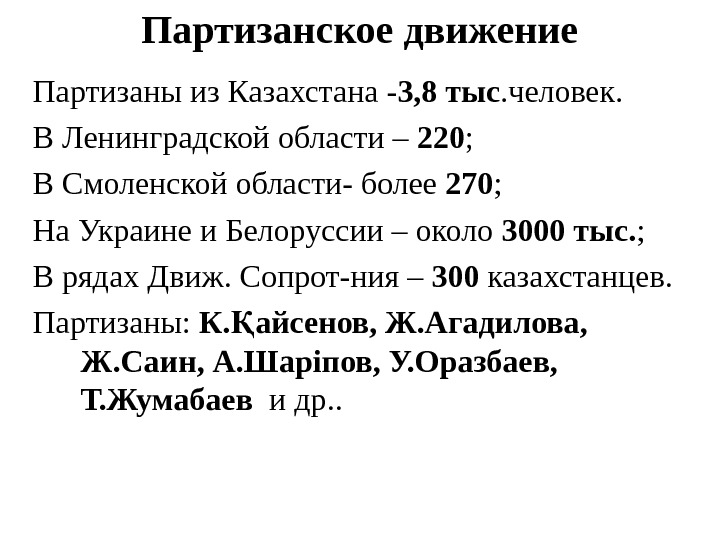 Партизанское движение

Партизаны из Казахстана -3,8 тыс.человек.

В Ленинградской области – 220;

В Смоленской области- более 270;

На Украине и Белоруссии – около 3000 тыс.;

В рядах Движ. Сопрот-ния – 300 казахстанцев.

Партизаны: К.Қайсенов, Ж.Агадилова, Ж.Саин, А.Шаріпов, У.Оразбаев, Т.Жумабаев и др..